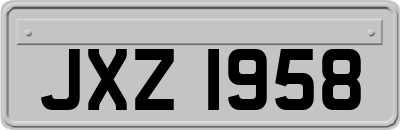 JXZ 1958